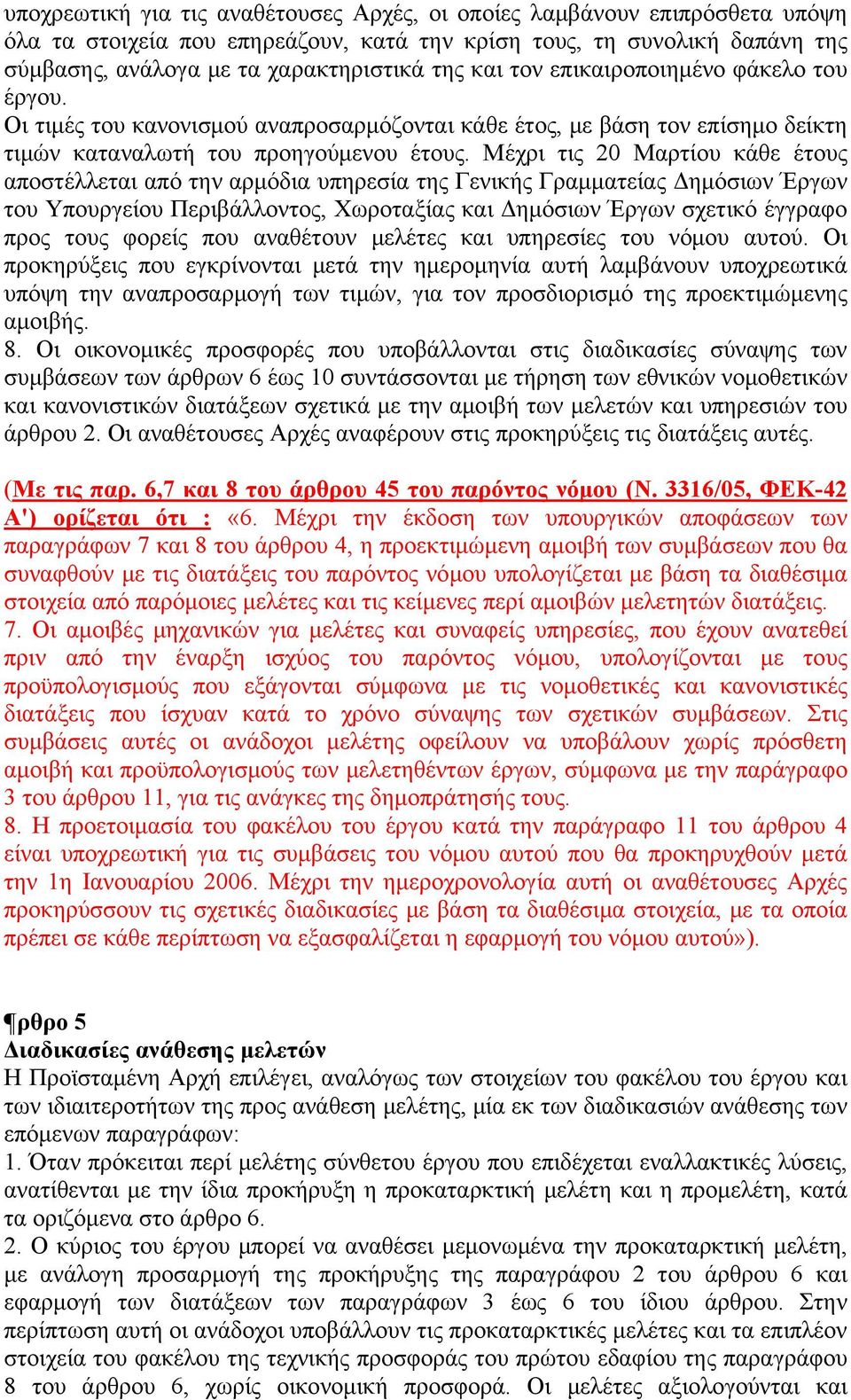 υποχρεωτική για τις αναθέτουσες Αρχές, οι οποίες λαμβάνουν επιπρόσθετα υπόψη όλα τα στοιχεία που επηρεάζουν, κατά την κρίση τους, τη συνολική δαπάνη της σύμβασης, ανάλογα με τα χαρακτηριστικά της και τον επικαιροποιημένο φάκελο του έργου.
Οι τιμές του κανονισμού αναπροσαρμόζονται κάθε έτος, με βάση τον επίσημο δείκτη τιμών καταναλωτή του προηγούμενου έτους. Μέχρι τις 20 Μαρτίου κάθε έτους αποστέλλεται από την αρμόδια υπηρεσία της Γενικής Γραμματείας Δημόσιων Έργων του Υπουργείου Περιβάλλοντος, Χωροταξίας και Δημόσιων Έργων σχετικό έγγραφο προς τους φορείς που αναθέτουν μελέτες και υπηρεσίες του νόμου αυτού. Οι προκηρύξεις που εγκρίνονται μετά την ημερομηνία αυτή λαμβάνουν υποχρεωτικά υπόψη την αναπροσαρμογή των τιμών, για τον προσδιορισμό της προεκτιμώμενης αμοιβής.
8. Οι οικονομικές προσφορές που υποβάλλονται στις διαδικασίες σύναψης των συμβάσεων των άρθρων 6 έως 10 συντάσσονται με τήρηση των εθνικών νομοθετικών και κανονιστικών διατάξεων σχετικά με την αμοιβή των μελετών και υπηρεσιών του άρθρου 2. Οι αναθέτουσες Αρχές αναφέρουν στις προκηρύξεις τις διατάξεις αυτές.

(Με τις παρ. 6,7 και 8 του άρθρου 45 του παρόντος νόμου (Ν. 3316/05, ΦΕΚ-42 Α') ορίζεται ότι : «6. Μέχρι την έκδοση των υπουργικών αποφάσεων των παραγράφων 7 και 8 του άρθρου 4, η προεκτιμώμενη αμοιβή των συμβάσεων που θα συναφθούν με τις διατάξεις του παρόντος νόμου υπολογίζεται με βάση τα διαθέσιμα στοιχεία από παρόμοιες μελέτες και τις κείμενες περί αμοιβών μελετητών διατάξεις.
7. Οι αμοιβές μηχανικών για μελέτες και συναφείς υπηρεσίες, που έχουν ανατεθεί πριν από την έναρξη ισχύος του παρόντος νόμου, υπολογίζονται με τους προϋπολογισμούς που εξάγονται σύμφωνα με τις νομοθετικές και κανονιστικές διατάξεις που ίσχυαν κατά το χρόνο σύναψης των σχετικών συμβάσεων. Στις συμβάσεις αυτές οι ανάδοχοι μελέτης οφείλουν να υποβάλουν χωρίς πρόσθετη αμοιβή και προϋπολογισμούς των μελετηθέντων έργων, σύμφωνα με την παράγραφο 3 του άρθρου 11, για τις ανάγκες της δημοπράτησής τους.
8. Η προετοιμασία του φακέλου του έργου κατά την παράγραφο 11 του άρθρου 4 είναι υποχρεωτική για τις συμβάσεις του νόμου αυτού που θα προκηρυχθούν μετά την 1η Ιανουαρίου 2006. Μέχρι την ημεροχρονολογία αυτή οι αναθέτουσες Αρχές προκηρύσσουν τις σχετικές διαδικασίες με βάση τα διαθέσιμα στοιχεία, με τα οποία πρέπει σε κάθε περίπτωση να εξασφαλίζεται η εφαρμογή του νόμου αυτού»).

¶ρθρο 5
Διαδικασίες ανάθεσης μελετών
Η Προϊσταμένη Αρχή επιλέγει, αναλόγως των στοιχείων του φακέλου του έργου και των ιδιαιτεροτήτων της προς ανάθεση μελέτης, μία εκ των διαδικασιών ανάθεσης των επόμενων παραγράφων:
1. Όταν πρόκειται περί μελέτης σύνθετου έργου που επιδέχεται εναλλακτικές λύσεις, ανατίθενται με την ίδια προκήρυξη η προκαταρκτική μελέτη και η προμελέτη, κατά τα οριζόμενα στο άρθρο 6.
2. Ο κύριος του έργου μπορεί να αναθέσει μεμονωμένα την προκαταρκτική μελέτη, με ανάλογη προσαρμογή της προκήρυξης της παραγράφου 2 του άρθρου 6 και εφαρμογή των διατάξεων των παραγράφων 3 έως 6 του ίδιου άρθρου. Στην περίπτωση αυτή οι ανάδοχοι υποβάλλουν τις προκαταρκτικές μελέτες και τα επιπλέον στοιχεία του φακέλου της τεχνικής προσφοράς του πρώτου εδαφίου της παραγράφου 8 του άρθρου 6, χωρίς οικονομική προσφορά. Οι μελέτες αξιολογούνται και